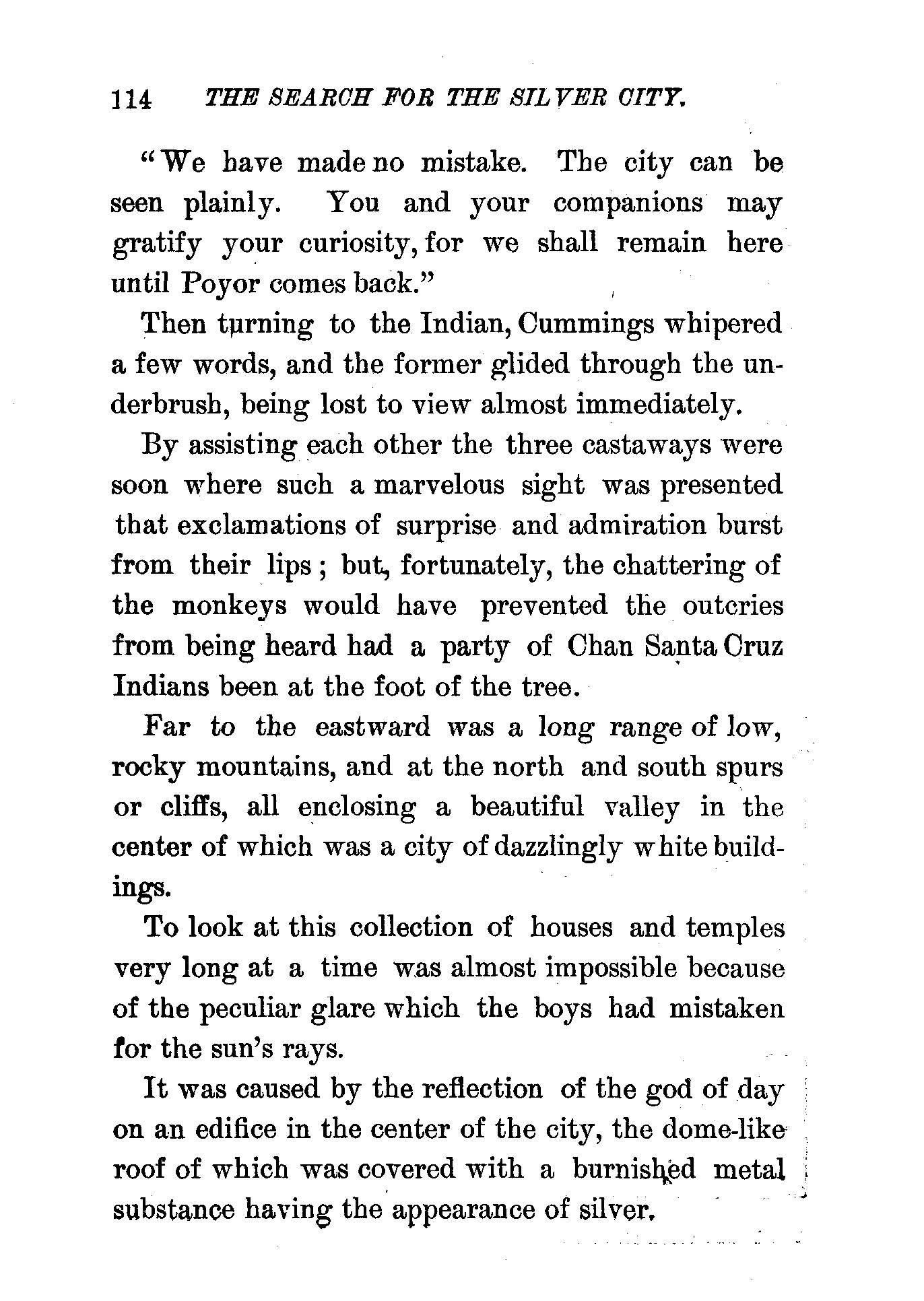 114 THE SEARCH FOR THE SILVER CITY.

"We have made no mistake. The city can be seen plainly. You and your companions may gratify your curiosity, for we shall remain here until Poyor comes back."

Then turning to the Indian, Cummings whipered a few words, and the former glided through the underbrush, being lost to view almost immediately.

By assisting each other the three castaways were soon where such a marvelous sight was presented that exclamations of surprise and admiration burst from their lips; but, fortunately, the chattering of the monkeys would have prevented the outcries from being heard had a party of Chan Santa Cruz Indians been at the foot of the tree.

Far to the eastward was a long range of low, rocky mountains, and at the north and south spurs or cliffs, all enclosing a beautiful valley in the center of which was a city of dazzlingly white buildings.

To look at this collection of houses and temples very long at a time was almost impossible because of the peculiar glare which the boys had mistaken for the sun's rays.

It was caused by the reflection of the god of day on an edifice in the center of the city, the dome-like roof of which was covered with a burnished metal substance having the appearance of silver.